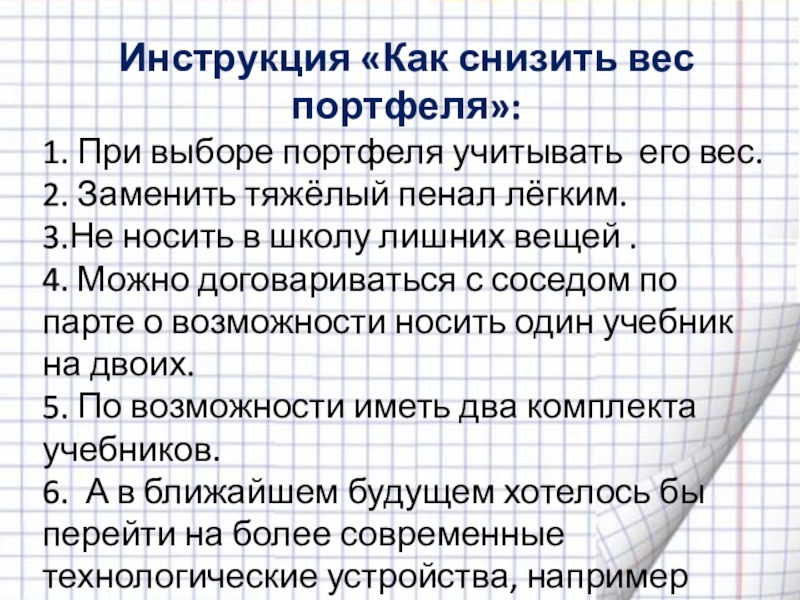 Инструкция «Как снизить вес портфеля»:

1. При выборе портфеля учитывать его вес.
2. Заменить тяжёлый пенал лёгким.
3.Не носить в школу лишних вещей .
4. Можно договариваться с соседом по парте о возможности носить один учебник на двоих.
5. По возможности иметь два комплекта учебников.
6. А в ближайшем будущем хотелось бы перейти на более современные технологические устройства, например